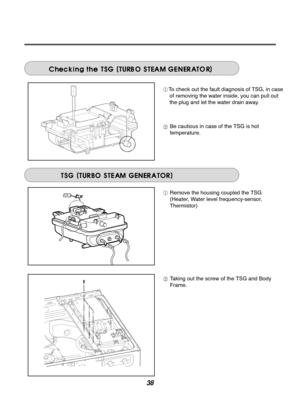 Checking the TSG (TURBO STEAM GENERATOR)

① To check out the fault diagnosis of TSG, in case of removing the water inside, you can pull out the plug and let the water drain away.

② Be cautious in case of the TSG is hot temperature.

TSG (TURBO STEAM GENERATOR)

① Remove the housing coupled the TSG (Heater, Water level frequency-sensor, Thermistor)

② Taking out the screw of the TSG and Body Frame.

38